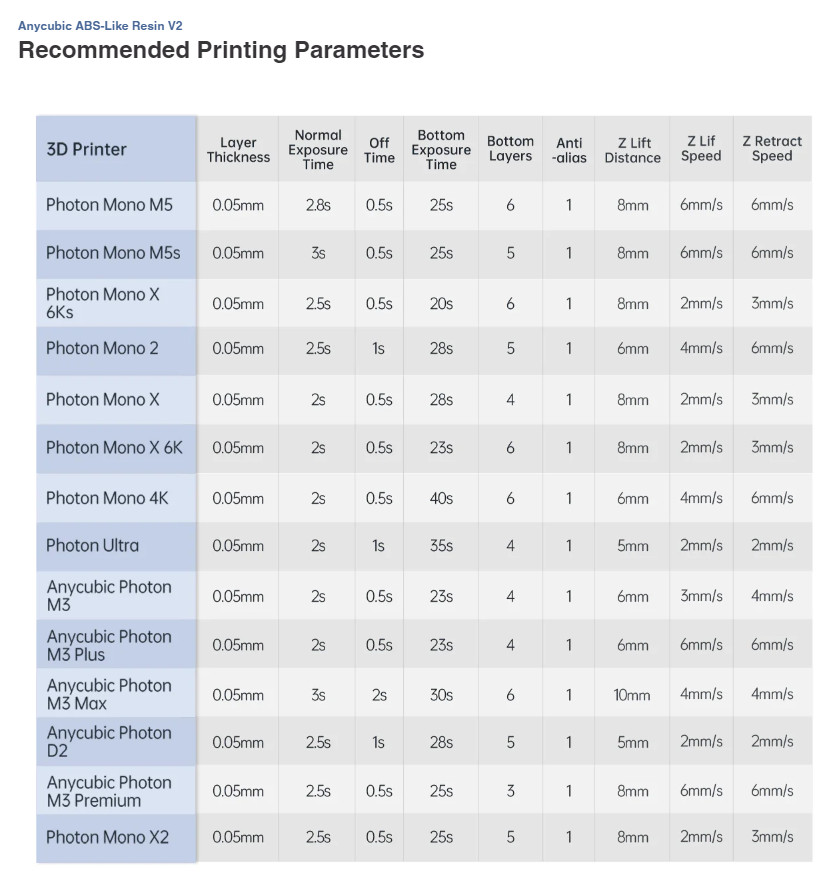 Anycubic ABS-Like Resin V2

Recommended Printing Parameters

| 3D Printer | Layer Thickness | Normal Exposure Time | Off Time | Bottom Exposure Time | Bottom Layers | Anti -alias | Z Lift Distance | Z Lif Speed | Z Retract Speed |
|---|---|---|---|---|---|---|---|---|---|
| Photon Mono M5 | 0.05mm | 2.8s | 0.5s | 25s | 6 | 1 | 8mm | 6mm/s | 6mm/s |
| Photon Mono M5s | 0.05mm | 3s | 0.5s | 25s | 5 | 1 | 8mm | 6mm/s | 6mm/s |
| Photon Mono X 6Ks | 0.05mm | 2.5s | 0.5s | 20s | 6 | 1 | 8mm | 2mm/s | 3mm/s |
| Photon Mono 2 | 0.05mm | 2.5s | 1s | 28s | 5 | 1 | 6mm | 4mm/s | 6mm/s |
| Photon Mono X | 0.05mm | 2s | 0.5s | 28s | 4 | 1 | 8mm | 2mm/s | 3mm/s |
| Photon Mono X 6K | 0.05mm | 2s | 0.5s | 23s | 6 | 1 | 8mm | 2mm/s | 3mm/s |
| Photon Mono 4K | 0.05mm | 2s | 0.5s | 40s | 6 | 1 | 6mm | 4mm/s | 6mm/s |
| Photon Ultra | 0.05mm | 2s | 1s | 35s | 4 | 1 | 5mm | 2mm/s | 2mm/s |
| Anycubic Photon M3 | 0.05mm | 2s | 0.5s | 23s | 4 | 1 | 6mm | 3mm/s | 4mm/s |
| Anycubic Photon M3 Plus | 0.05mm | 2s | 0.5s | 23s | 4 | 1 | 6mm | 6mm/s | 6mm/s |
| Anycubic Photon M3 Max | 0.05mm | 3s | 2s | 30s | 6 | 1 | 10mm | 4mm/s | 4mm/s |
| Anycubic Photon D2 | 0.05mm | 2.5s | 1s | 28s | 5 | 1 | 5mm | 2mm/s | 2mm/s |
| Anycubic Photon M3 Premium | 0.05mm | 2.5s | 0.5s | 25s | 3 | 1 | 8mm | 6mm/s | 6mm/s |
| Photon Mono X2 | 0.05mm | 2.5s | 0.5s | 25s | 5 | 1 | 8mm | 2mm/s | 3mm/s |